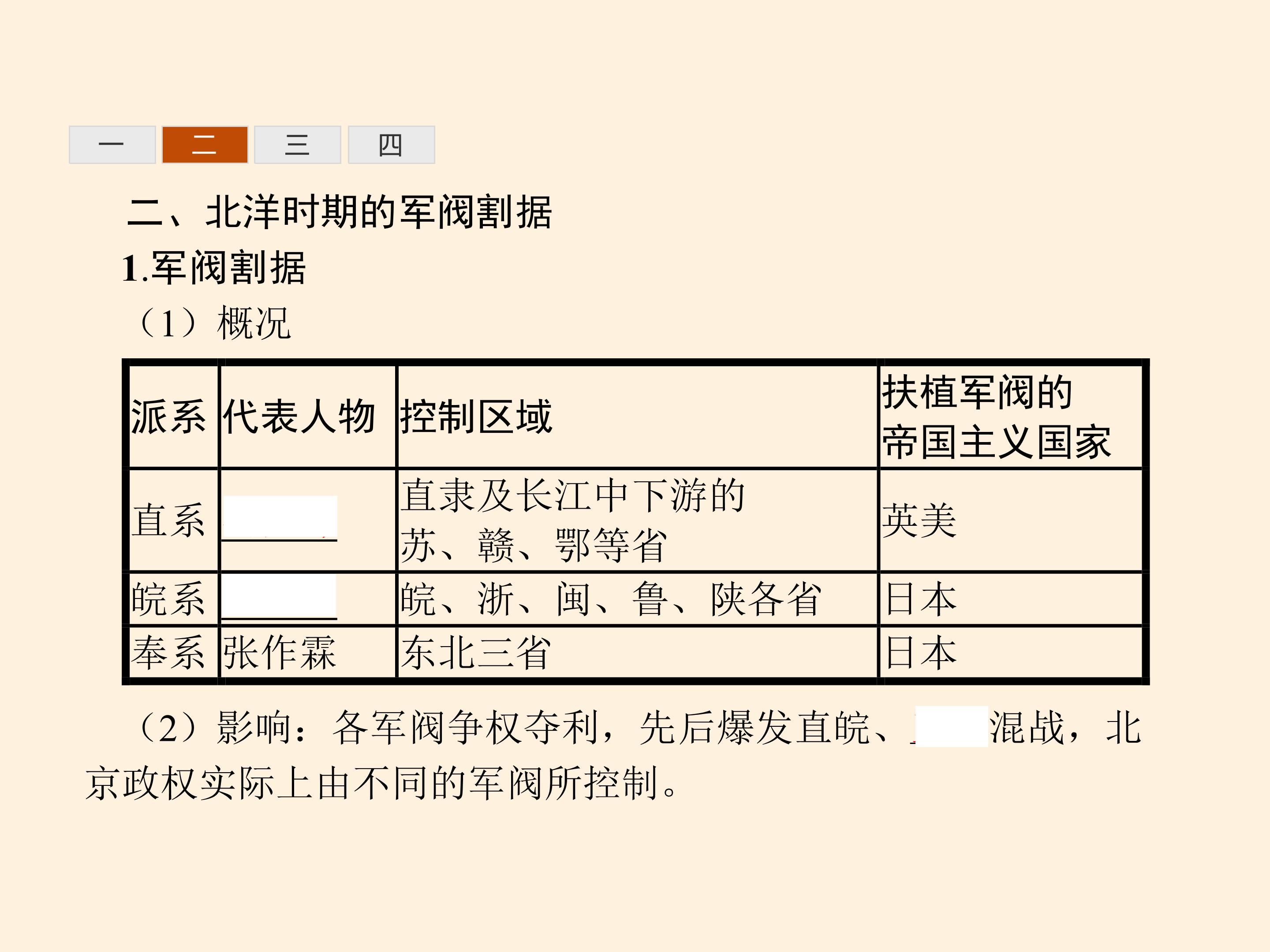 一 二 三 四

二、北洋时期的军阀割据

1.军阀割据

（1）概况

| 派系 | 代表人物 | 控制区域 | 扶植军阀的帝国主义国家 |
|---|---|---|---|
| 直系 | ____ | 直隶及长江中下游的苏、赣、鄂等省 | 英美 |
| 皖系 | ____ | 皖、浙、闽、鲁、陕各省 | 日本 |
| 奉系 | 张作霖 | 东北三省 | 日本 |

（2）影响：各军阀争权夺利，先后爆发直皖、____混战，北京政权实际上由不同的军阀所控制。